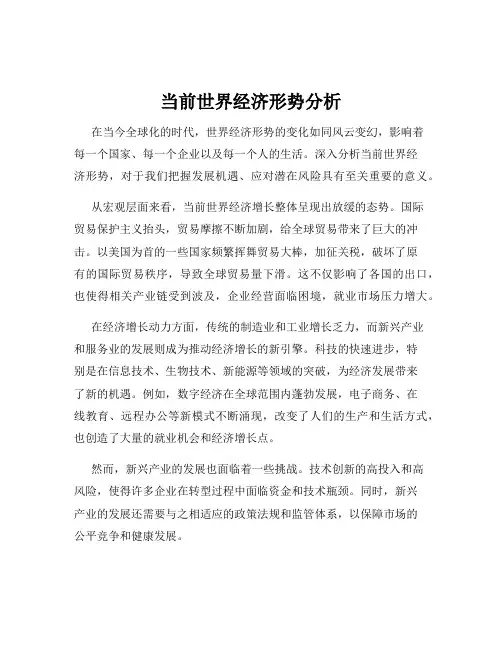 当前世界经济形势分析

在当今全球化的时代，世界经济形势的变化如同风云变幻，影响着每一个国家、每一个企业以及每一个人的生活。深入分析当前世界经济形势，对于我们把握发展机遇、应对潜在风险具有至关重要的意义。

从宏观层面来看，当前世界经济增长整体呈现出放缓的态势。国际贸易保护主义抬头，贸易摩擦不断加剧，给全球贸易带来了巨大的冲击。以美国为首的一些国家频繁挥舞贸易大棒，加征关税，破坏了原有的国际贸易秩序，导致全球贸易量下滑。这不仅影响了各国的出口，也使得相关产业链受到波及，企业经营面临困境，就业市场压力增大。

在经济增长动力方面，传统的制造业和工业增长乏力，而新兴产业和服务业的发展则成为推动经济增长的新引擎。科技的快速进步，特别是在信息技术、生物技术、新能源等领域的突破，为经济发展带来了新的机遇。例如，数字经济在全球范围内蓬勃发展，电子商务、在线教育、远程办公等新模式不断涌现，改变了人们的生产和生活方式，也创造了大量的就业机会和经济增长点。

然而，新兴产业的发展也面临着一些挑战。技术创新的高投入和高风险，使得许多企业在转型过程中面临资金和技术瓶颈。同时，新兴产业的发展还需要与之相适应的政策法规和监管体系，以保障市场的公平竞争和健康发展。